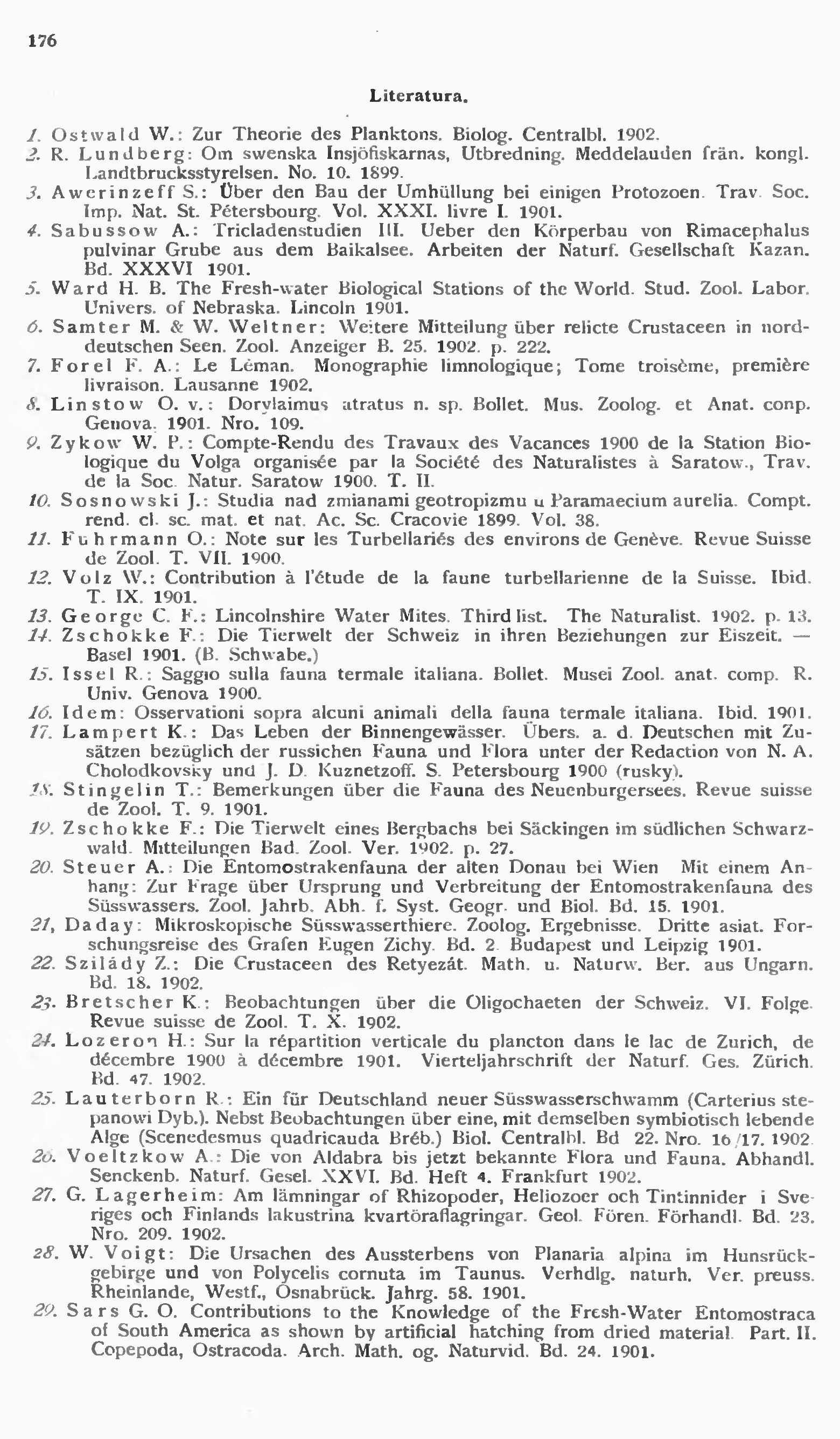 176

Literatura.

1. Ostwald W.: Zur Theorie des Planktons. Biolog. Centralbl. 1902.
2. R. Lundberg: Om swenska Insjöfiskarnas, Utbredning. Meddelauden frän. kongl. Landtbrucksstyrelsen. No. 10. 1899.
3. Awerinzeff S.: Über den Bau der Umhüllung bei einigen Protozoen. Trav. Soc. Imp. Nat. St. Pétersbourg. Vol. XXXI. livre I. 1901.
4. Sabussow A.: Tricladenstudien III. Ueber den Körperbau von Rimacephalus pulvinar Grube aus dem Baikalsee. Arbeiten der Naturf. Gesellschaft Kazan. Bd. XXXVI 1901.
5. Ward H. B. The Fresh-water Biological Stations of the World. Stud. Zool. Labor. Univers. of Nebraska. Lincoln 1901.
6. Samter M. & W. Weltner: Weitere Mitteilung über relicte Crustaceen in norddeutschen Seen. Zool. Anzeiger B. 25. 1902. p. 222.
7. Forel F. A.: Le Léman. Monographie limnologique; Tome troisème, première livraison. Lausanne 1902.
8. Linstow O. v.: Dorylaimus atratus n. sp. Bollet. Mus. Zoolog. et Anat. conp. Genova. 1901. Nro. 109.
9. Zykow W. P.: Compte-Rendu des Travaux des Vacances 1900 de la Station Biologique du Volga organisée par la Société des Naturalistes à Saratow., Trav. de la Soc. Natur. Saratow 1900. T. II.
10. Sosnowski J.: Studia nad zmianami geotropizmu u Paramaecium aurelia. Compt. rend. cl. sc. mat. et nat. Ac. Sc. Cracovie 1899. Vol. 38.
11. Fuhrmann O.: Note sur les Turbellariés des environs de Genève. Revue Suisse de Zool. T. VII. 1900.
12. Volz W.: Contribution à l'étude de la faune turbellarienne de la Suisse. Ibid. T. IX. 1901.
13. George C. F.: Lincolnshire Water Mites. Third list. The Naturalist. 1902. p. 13.
14. Zschokke F.: Die Tierwelt der Schweiz in ihren Beziehungen zur Eiszeit. — Basel 1901. (B. Schwabe.)
15. Issel R.: Saggio sulla fauna termale italiana. Bollet. Musei Zool. anat. comp. R. Univ. Genova 1900.
16. Idem: Osservationi sopra alcuni animali della fauna termale italiana. Ibid. 1901.
17. Lampert K.: Das Leben der Binnengewässer. Übers. a. d. Deutschen mit Zusätzen bezüglich der russichen Fauna und Flora unter der Redaction von N. A. Cholodkovsky und J. D. Kuznetzoff. S. Petersbourg 1900 (rusky).
18. Stingelin T.: Bemerkungen über die Fauna des Neuenburgersees. Revue suisse de Zool. T. 9. 1901.
19. Zschokke F.: Die Tierwelt eines Bergbachs bei Säckingen im südlichen Schwarzwald. Mitteilungen Bad. Zool. Ver. 1902. p. 27.
20. Steuer A.: Die Entomostrakenfauna der alten Donau bei Wien Mit einem Anhang: Zur Frage über Ursprung und Verbreitung der Entomostrakenfauna des Süsswassers. Zool. Jahrb. Abh. f. Syst. Geogr. und Biol. Bd. 15. 1901.
21, Daday: Mikroskopische Süsswasserthiere. Zoolog. Ergebnisse. Dritte asiat. Forschungsreise des Grafen Eugen Zichy. Bd. 2. Budapest und Leipzig 1901.
22. Szilády Z.: Die Crustaceen des Retyezát. Math. u. Naturw. Ber. aus Ungarn. Bd. 18. 1902.
23. Bretscher K.: Beobachtungen über die Oligochaeten der Schweiz. VI. Folge. Revue suisse de Zool. T. X. 1902.
24. Lozeron H.: Sur la répartition verticale du plancton dans le lac de Zurich, de décembre 1900 à décembre 1901. Vierteljahrschrift der Naturf. Ges. Zürich. Bd. 47. 1902.
25. Lauterborn R.: Ein für Deutschland neuer Süsswasserschwamm (Carterius stepanowi Dyb.). Nebst Beobachtungen über eine, mit demselben symbiotisch lebende Alge (Scenedesmus quadricauda Bréb.) Biol. Centralbl. Bd 22. Nro. 16/17. 1902.
26. Voeltzkow A.: Die von Aldabra bis jetzt bekannte Flora und Fauna. Abhandl. Senckenb. Naturf. Gesel. XXVI. Bd. Heft 4. Frankfurt 1902.
27. G. Lagerheim: Am lämningar of Rhizopoder, Heliozoer och Tintinnider i Sveriges och Finlands lakustrina kvartöraflagringar. Geol. Fören. Förhandl. Bd. 23. Nro. 209. 1902.
28. W. Voigt: Die Ursachen des Aussterbens von Planaria alpina im Hunsrückgebirge und von Polycelis cornuta im Taunus. Verhdlg. naturh. Ver. preuss. Rheinlande, Westf., Osnabrück. Jahrg. 58. 1901.
29. Sars G. O. Contributions to the Knowledge of the Fresh-Water Entomostraca of South America as shown by artificial hatching from dried material. Part. II. Copepoda, Ostracoda. Arch. Math. og. Naturvid. Bd. 24. 1901.